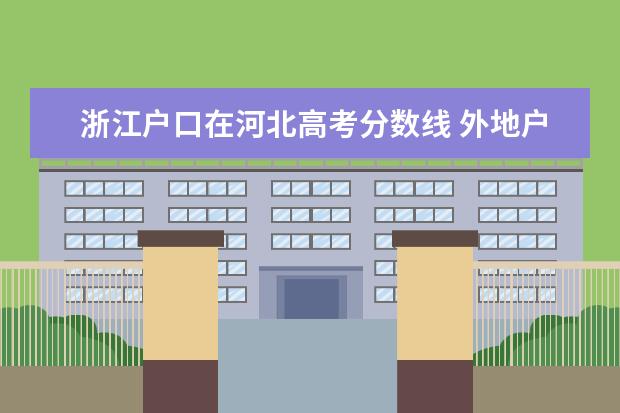 浙江户口在河北高考分数线 外地户